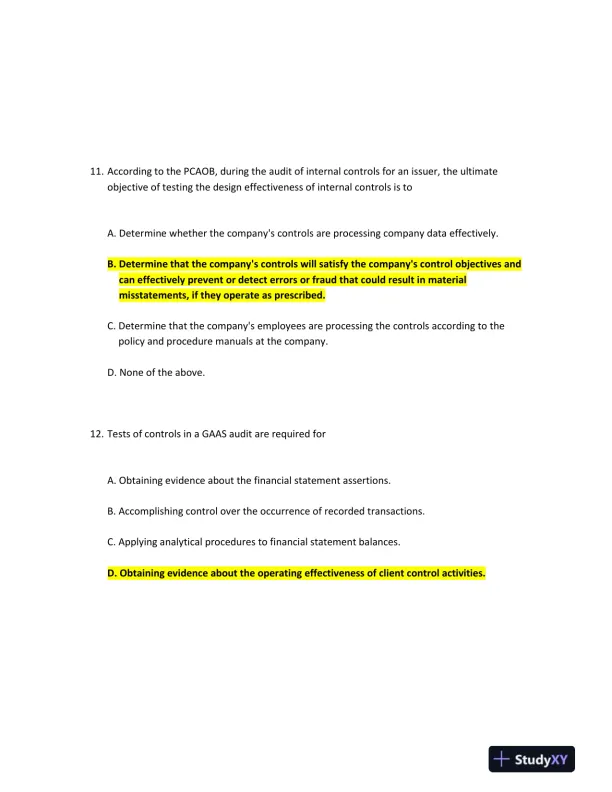 11. According to the PCAOB, during the audit of internal controls for an issuer, the ultimate objective of testing the design effectiveness of internal controls is to

A. Determine whether the company's controls are processing company data effectively.

B. Determine that the company's controls will satisfy the company's control objectives and can effectively prevent or detect errors or fraud that could result in material misstatements, if they operate as prescribed.

C. Determine that the company's employees are processing the controls according to the policy and procedure manuals at the company.

D. None of the above.

12. Tests of controls in a GAAS audit are required for

A. Obtaining evidence about the financial statement assertions.

B. Accomplishing control over the occurrence of recorded transactions.

C. Applying analytical procedures to financial statement balances.

D. Obtaining evidence about the operating effectiveness of client control activities.

StudyXY